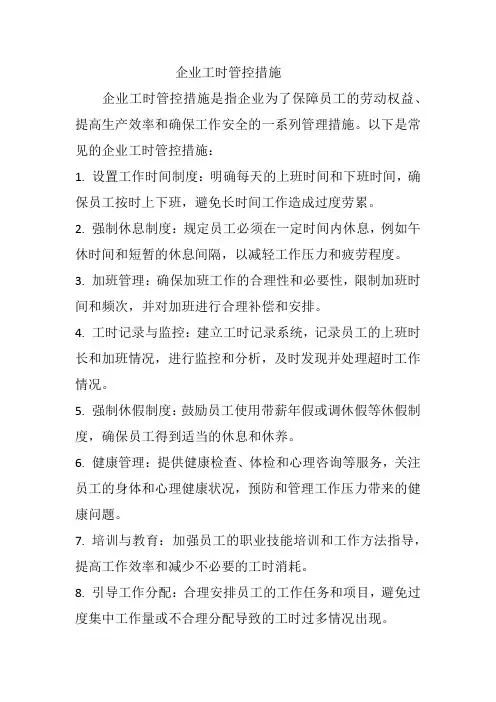 企业工时管控措施

企业工时管控措施是指企业为了保障员工的劳动权益、提高生产效率和确保工作安全的一系列管理措施。以下是常见的企业工时管控措施：

1. 设置工作时间制度：明确每天的上班时间和下班时间，确保员工按时上下班，避免长时间工作造成过度劳累。

2. 强制休息制度：规定员工必须在一定时间内休息，例如午休时间和短暂的休息间隔，以减轻工作压力和疲劳程度。

3. 加班管理：确保加班工作的合理性和必要性，限制加班时间和频次，并对加班进行合理补偿和安排。

4. 工时记录与监控：建立工时记录系统，记录员工的上班时长和加班情况，进行监控和分析，及时发现并处理超时工作情况。

5. 强制休假制度：鼓励员工使用带薪年假或调休假等休假制度，确保员工得到适当的休息和休养。

6. 健康管理：提供健康检查、体检和心理咨询等服务，关注员工的身体和心理健康状况，预防和管理工作压力带来的健康问题。

7. 培训与教育：加强员工的职业技能培训和工作方法指导，提高工作效率和减少不必要的工时消耗。

8. 引导工作分配：合理安排员工的工作任务和项目，避免过度集中工作量或不合理分配导致的工时过多情况出现。